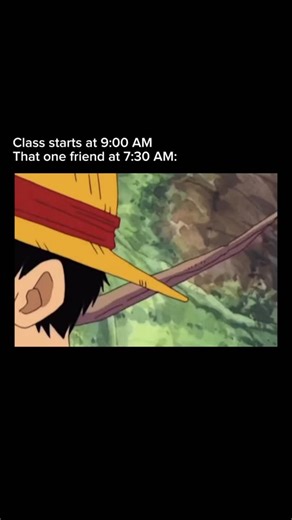 Class starts at 9:00 AM
That one friend at 7:30 AM: